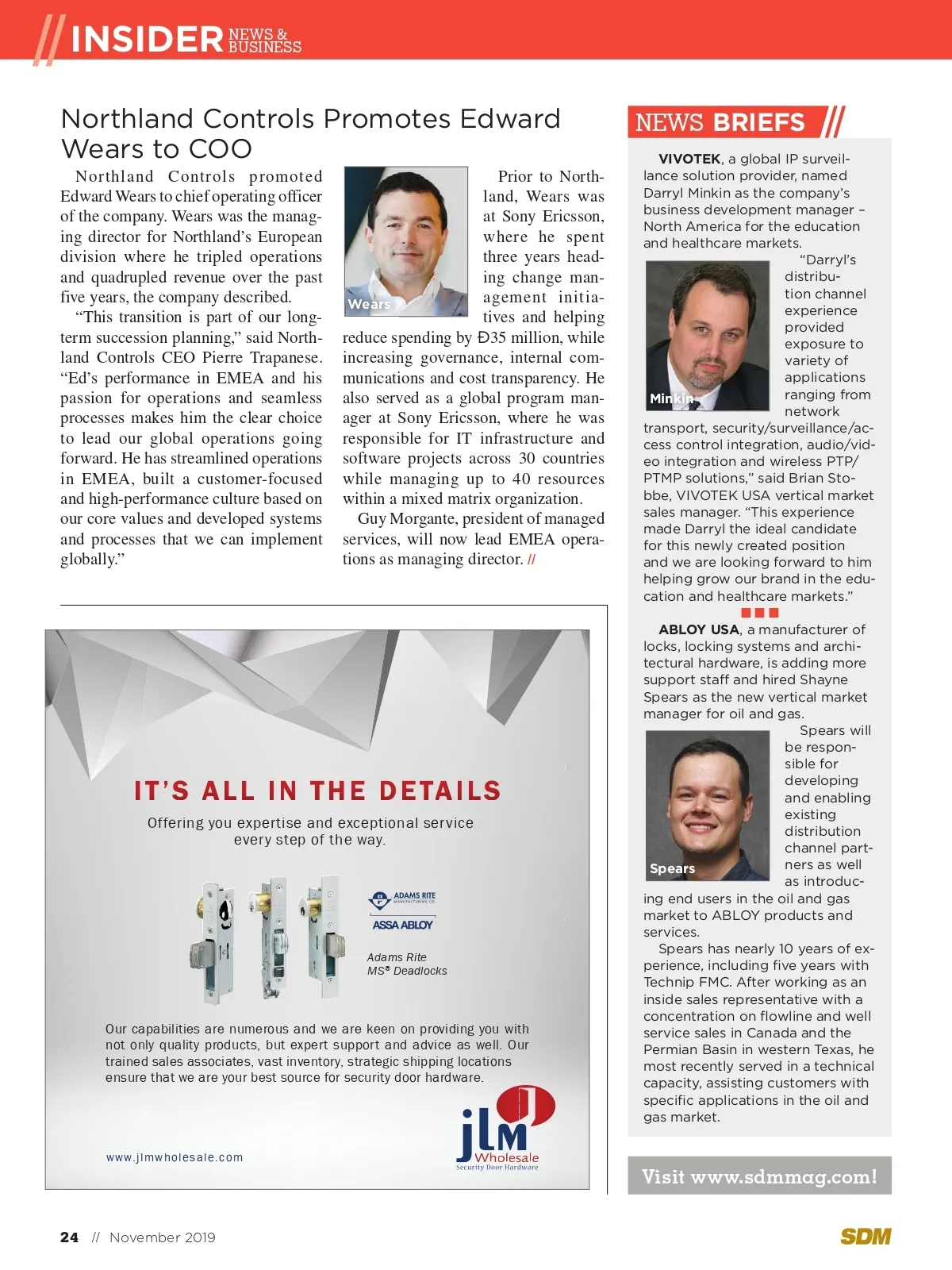 // INSIDER NEWS & BUSINESS

Northland Controls Promotes Edward Wears to COO

Northland Controls promoted Edward Wears to chief operating officer of the company. Wears was the managing director for Northland's European division where he tripled operations and quadrupled revenue over the past five years, the company described.

"This transition is part of our long-term succession planning," said Northland Controls CEO Pierre Trapanese. "Ed's performance in EMEA and his passion for operations and seamless processes makes him the clear choice to lead our global operations going forward. He has streamlined operations in EMEA, built a customer-focused and high-performance culture based on our core values and developed systems and processes that we can implement globally."

Wears

Prior to Northland, Wears was at Sony Ericsson, where he spent three years heading change management initiatives and helping reduce spending by Ð35 million, while increasing governance, internal communications and cost transparency. He also served as a global program manager at Sony Ericsson, where he was responsible for IT infrastructure and software projects across 30 countries while managing up to 40 resources within a mixed matrix organization.

Guy Morgante, president of managed services, will now lead EMEA operations as managing director. //

IT'S ALL IN THE DETAILS

Offering you expertise and exceptional service every step of the way.

ADAMS RITE MANUFACTURING CO.

ASSA ABLOY

Adams Rite MS® Deadlocks

Our capabilities are numerous and we are keen on providing you with not only quality products, but expert support and advice as well. Our trained sales associates, vast inventory, strategic shipping locations ensure that we are your best source for security door hardware.

www.jlmwholesale.com

jlm Wholesale Security Door Hardware

NEWS BRIEFS //

VIVOTEK, a global IP surveillance solution provider, named Darryl Minkin as the company's business development manager – North America for the education and healthcare markets.

Minkin

"Darryl's distribution channel experience provided exposure to variety of applications ranging from network transport, security/surveillance/access control integration, audio/video integration and wireless PTP/PTMP solutions," said Brian Stobbe, VIVOTEK USA vertical market sales manager. "This experience made Darryl the ideal candidate for this newly created position and we are looking forward to him helping grow our brand in the education and healthcare markets."

ABLOY USA, a manufacturer of locks, locking systems and architectural hardware, is adding more support staff and hired Shayne Spears as the new vertical market manager for oil and gas.

Spears

Spears will be responsible for developing and enabling existing distribution channel partners as well as introducing end users in the oil and gas market to ABLOY products and services.

Spears has nearly 10 years of experience, including five years with Technip FMC. After working as an inside sales representative with a concentration on flowline and well service sales in Canada and the Permian Basin in western Texas, he most recently served in a technical capacity, assisting customers with specific applications in the oil and gas market.

Visit www.sdmmag.com!

24 // November 2019

SDM